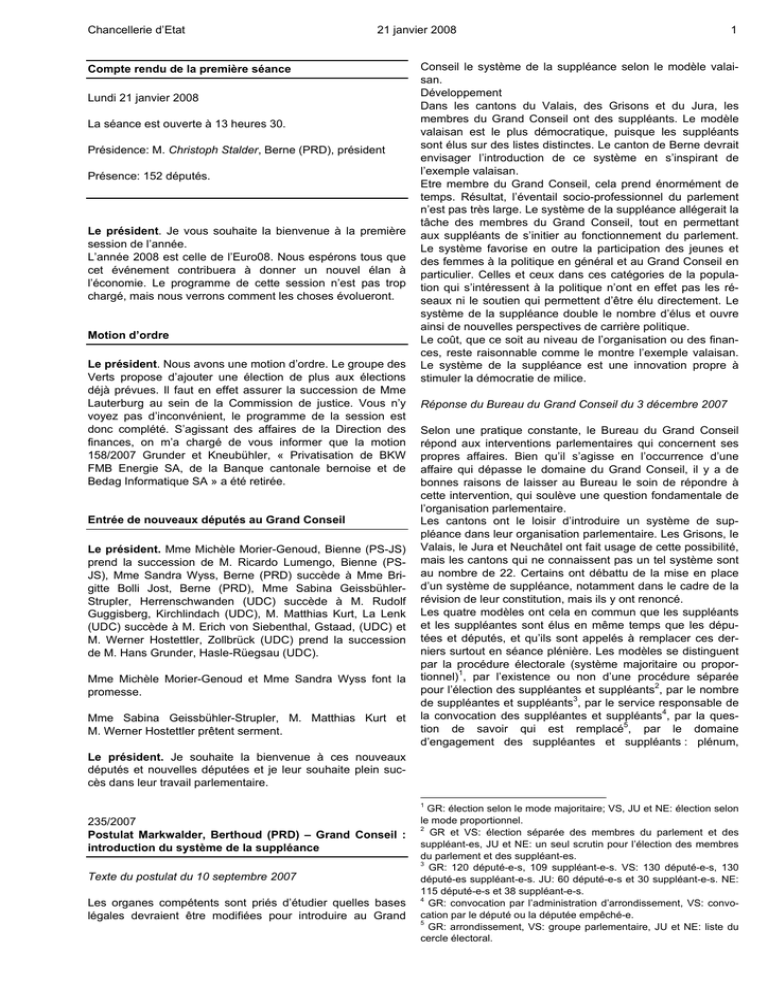 Chancellerie d'Etat 21 janvier 2008 1

Compte rendu de la première séance

Lundi 21 janvier 2008

La séance est ouverte à 13 heures 30.

Présidence: M. Christoph Stalder, Berne (PRD), président

Présence: 152 députés.

Le président. Je vous souhaite la bienvenue à la première session de l'année.
L'année 2008 est celle de l'Euro08. Nous espérons tous que cet événement contribuera à donner un nouvel élan à l'économie. Le programme de cette session n'est pas trop chargé, mais nous verrons comment les choses évolueront.

Motion d'ordre

Le président. Nous avons une motion d'ordre. Le groupe des Verts propose d'ajouter une élection de plus aux élections déjà prévues. Il faut en effet assurer la succession de Mme Lauterburg au sein de la Commission de justice. Vous n'y voyez pas d'inconvénient, le programme de la session est donc complété. S'agissant des affaires de la Direction des finances, on m'a chargé de vous informer que la motion 158/2007 Grunder et Kneubühler, « Privatisation de BKW FMB Energie SA, de la Banque cantonale bernoise et de Bedag Informatique SA » a été retirée.

Entrée de nouveaux députés au Grand Conseil

Le président. Mme Michèle Morier-Genoud, Bienne (PS-JS) prend la succession de M. Ricardo Lumengo, Bienne (PS-JS), Mme Sandra Wyss, Berne (PRD) succède à Mme Brigitte Bolli Jost, Berne (PRD), Mme Sabina Geissbühler-Strupler, Herrenschwanden (UDC) succède à M. Rudolf Guggisberg, Kirchlindach (UDC), M. Matthias Kurt, La Lenk (UDC) succède à M. Erich von Siebenthal, Gstaad, (UDC) et M. Werner Hostettler, Zollbrück (UDC) prend la succession de M. Hans Grunder, Hasle-Rüegsau (UDC).

Mme Michèle Morier-Genoud et Mme Sandra Wyss font la promesse.

Mme Sabina Geissbühler-Strupler, M. Matthias Kurt et M. Werner Hostettler prêtent serment.

Le président. Je souhaite la bienvenue à ces nouveaux députés et nouvelles députées et je leur souhaite plein succès dans leur travail parlementaire.

235/2007
Postulat Markwalder, Berthoud (PRD) – Grand Conseil : introduction du système de la suppléance

Texte du postulat du 10 septembre 2007

Les organes compétents sont priés d'étudier quelles bases légales devraient être modifiées pour introduire au Grand Conseil le système de la suppléance selon le modèle valaisan.
Développement
Dans les cantons du Valais, des Grisons et du Jura, les membres du Grand Conseil ont des suppléants. Le modèle valaisan est le plus démocratique, puisque les suppléants sont élus sur des listes distinctes. Le canton de Berne devrait envisager l'introduction de ce système en s'inspirant de l'exemple valaisan.
Etre membre du Grand Conseil, cela prend énormément de temps. Résultat, l'éventail socio-professionnel du parlement n'est pas très large. Le système de la suppléance allégerait la tâche des membres du Grand Conseil, tout en permettant aux suppléants de s'initier au fonctionnement du parlement. Le système favorise en outre la participation des jeunes et des femmes à la politique en général et au Grand Conseil en particulier. Celles et ceux dans ces catégories de la population qui s'intéressent à la politique n'ont en effet pas les réseaux ni le soutien qui permettent d'être élu directement. Le système de la suppléance double le nombre d'élus et ouvre ainsi de nouvelles perspectives de carrière politique.
Le coût, que ce soit au niveau de l'organisation ou des finances, reste raisonnable comme le montre l'exemple valaisan. Le système de la suppléance est une innovation propre à stimuler la démocratie de milice.

Réponse du Bureau du Grand Conseil du 3 décembre 2007

Selon une pratique constante, le Bureau du Grand Conseil répond aux interventions parlementaires qui concernent ses propres affaires. Bien qu'il s'agisse en l'occurrence d'une affaire qui dépasse le domaine du Grand Conseil, il y a de bonnes raisons de laisser au Bureau le soin de répondre à cette intervention, qui soulève une question fondamentale de l'organisation parlementaire.
Les cantons ont le loisir d'introduire un système de suppléance dans leur organisation parlementaire. Les Grisons, le Valais, le Jura et Neuchâtel ont fait usage de cette possibilité, mais les cantons qui ne connaissent pas un tel système sont au nombre de 22. Certains ont débattu de la mise en place d'un système de suppléance, notamment dans le cadre de la révision de leur constitution, mais ils y ont renoncé.
Les quatre modèles ont cela en commun que les suppléants et les suppléantes sont élus en même temps que les députées et députés, et qu'ils sont appelés à remplacer ces derniers surtout en séance plénière. Les modèles se distinguent par la procédure électorale (système majoritaire ou proportionnel)$^1$, par l'existence ou non d'une procédure séparée pour l'élection des suppléantes et suppléants$^2$, par le nombre de suppléantes et suppléants$^3$, par le service responsable de la convocation des suppléantes et suppléants$^4$, par la question de savoir qui est remplacé$^5$, par le domaine d'engagement des suppléantes et suppléants : plénum,

$^1$ GR: élection selon le mode majoritaire; VS, JU et NE: élection selon le mode proportionnel.
$^2$ GR et VS: élection séparée des membres du parlement et des suppléant-es, JU et NE: un seul scrutin pour l'élection des membres du parlement et des suppléant-es.
$^3$ GR: 120 député-e-s, 109 suppléant-e-s. VS: 130 député-e-s, 130 député-es suppléant-e-s. JU: 60 député-e-s et 30 suppléant-e-s. NE: 115 député-e-s et 38 suppléant-e-s.
$^4$ GR: convocation par l'administration d'arrondissement, VS: convocation par le député ou la députée empêché-e.
$^5$ GR: arrondissement, VS: groupe parlementaire, JU et NE: liste du cercle électoral.